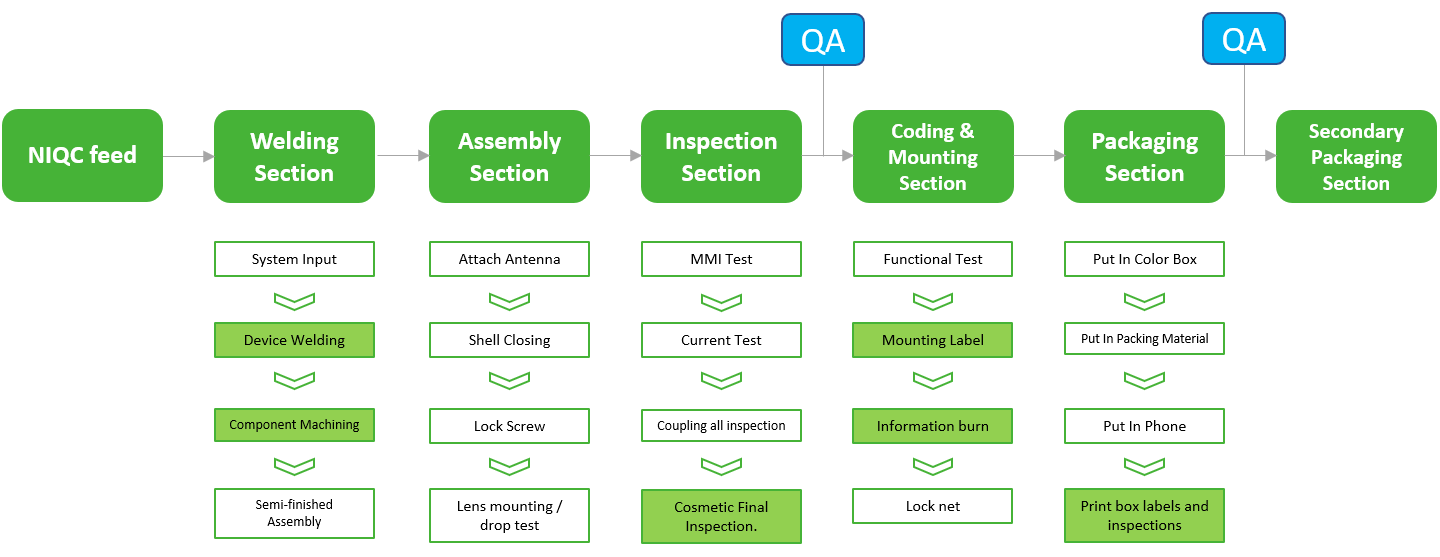 QA

QA

NIQC feed

Welding Section

Assembly Section

Inspection Section

Coding & Mounting Section

Packaging Section

Secondary Packaging Section

System Input

Device Welding

Component Machining

Semi-finished Assembly

Attach Antenna

Shell Closing

Lock Screw

Lens mounting / drop test

MMI Test

Current Test

Coupling all inspection

Cosmetic Final Inspection.

Functional Test

Mounting Label

Information burn

Lock net

Put In Color Box

Put In Packing Material

Put In Phone

Print box labels and inspections